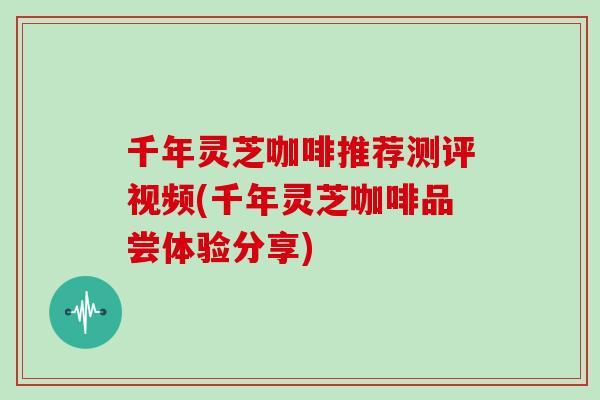 千年灵芝咖啡推荐测评视频(千年灵芝咖啡品尝体验分享)